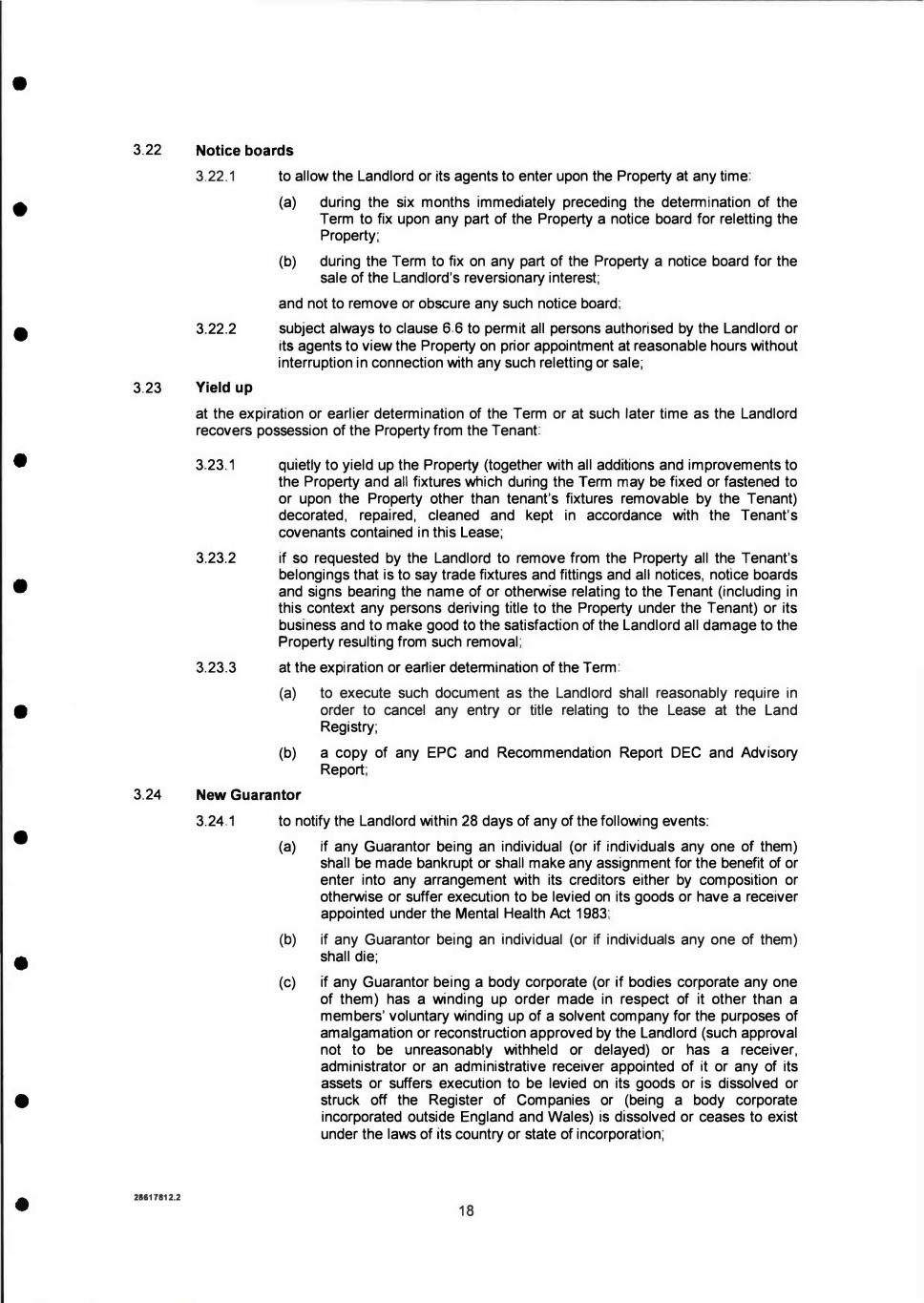 3.22 **Notice boards**

3.22.1 to allow the Landlord or its agents to enter upon the Property at any time:

(a) during the six months immediately preceding the determination of the Term to fix upon any part of the Property a notice board for reletting the Property;

(b) during the Term to fix on any part of the Property a notice board for the sale of the Landlord's reversionary interest;

and not to remove or obscure any such notice board;

3.22.2 subject always to clause 6.6 to permit all persons authorised by the Landlord or its agents to view the Property on prior appointment at reasonable hours without interruption in connection with any such reletting or sale;

3.23 **Yield up**

at the expiration or earlier determination of the Term or at such later time as the Landlord recovers possession of the Property from the Tenant:

3.23.1 quietly to yield up the Property (together with all additions and improvements to the Property and all fixtures which during the Term may be fixed or fastened to or upon the Property other than tenant's fixtures removable by the Tenant) decorated, repaired, cleaned and kept in accordance with the Tenant's covenants contained in this Lease;

3.23.2 if so requested by the Landlord to remove from the Property all the Tenant's belongings that is to say trade fixtures and fittings and all notices, notice boards and signs bearing the name of or otherwise relating to the Tenant (including in this context any persons deriving title to the Property under the Tenant) or its business and to make good to the satisfaction of the Landlord all damage to the Property resulting from such removal;

3.23.3 at the expiration or earlier determination of the Term:

(a) to execute such document as the Landlord shall reasonably require in order to cancel any entry or title relating to the Lease at the Land Registry;

(b) a copy of any EPC and Recommendation Report DEC and Advisory Report;

3.24 **New Guarantor**

3.24.1 to notify the Landlord within 28 days of any of the following events:

(a) if any Guarantor being an individual (or if individuals any one of them) shall be made bankrupt or shall make any assignment for the benefit of or enter into any arrangement with its creditors either by composition or otherwise or suffer execution to be levied on its goods or have a receiver appointed under the Mental Health Act 1983;

(b) if any Guarantor being an individual (or if individuals any one of them) shall die;

(c) if any Guarantor being a body corporate (or if bodies corporate any one of them) has a winding up order made in respect of it other than a members' voluntary winding up of a solvent company for the purposes of amalgamation or reconstruction approved by the Landlord (such approval not to be unreasonably withheld or delayed) or has a receiver, administrator or an administrative receiver appointed of it or any of its assets or suffers execution to be levied on its goods or is dissolved or struck off the Register of Companies or (being a body corporate incorporated outside England and Wales) is dissolved or ceases to exist under the laws of its country or state of incorporation;

28617812.2

18